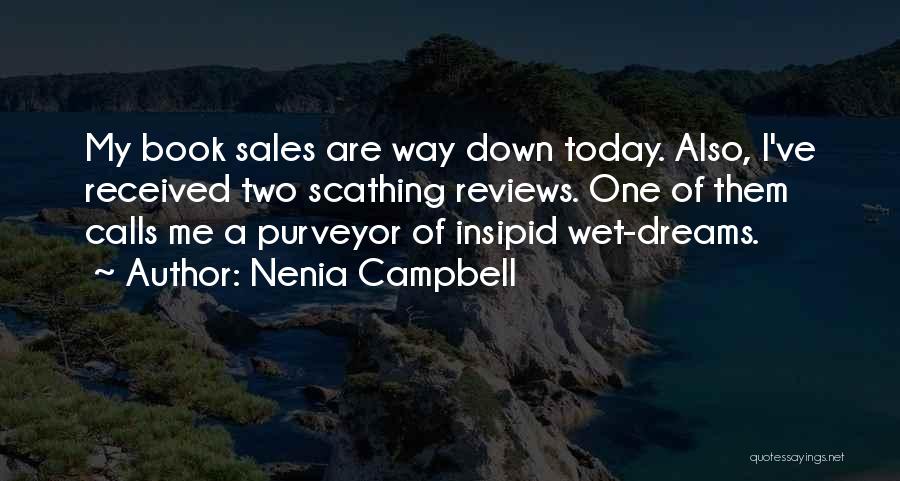 My book sales are way down today. Also, I've received two scathing reviews. One of them calls me a purveyor of insipid wet-dreams.
~ Author: Nenia Campbell

quotessayings.net